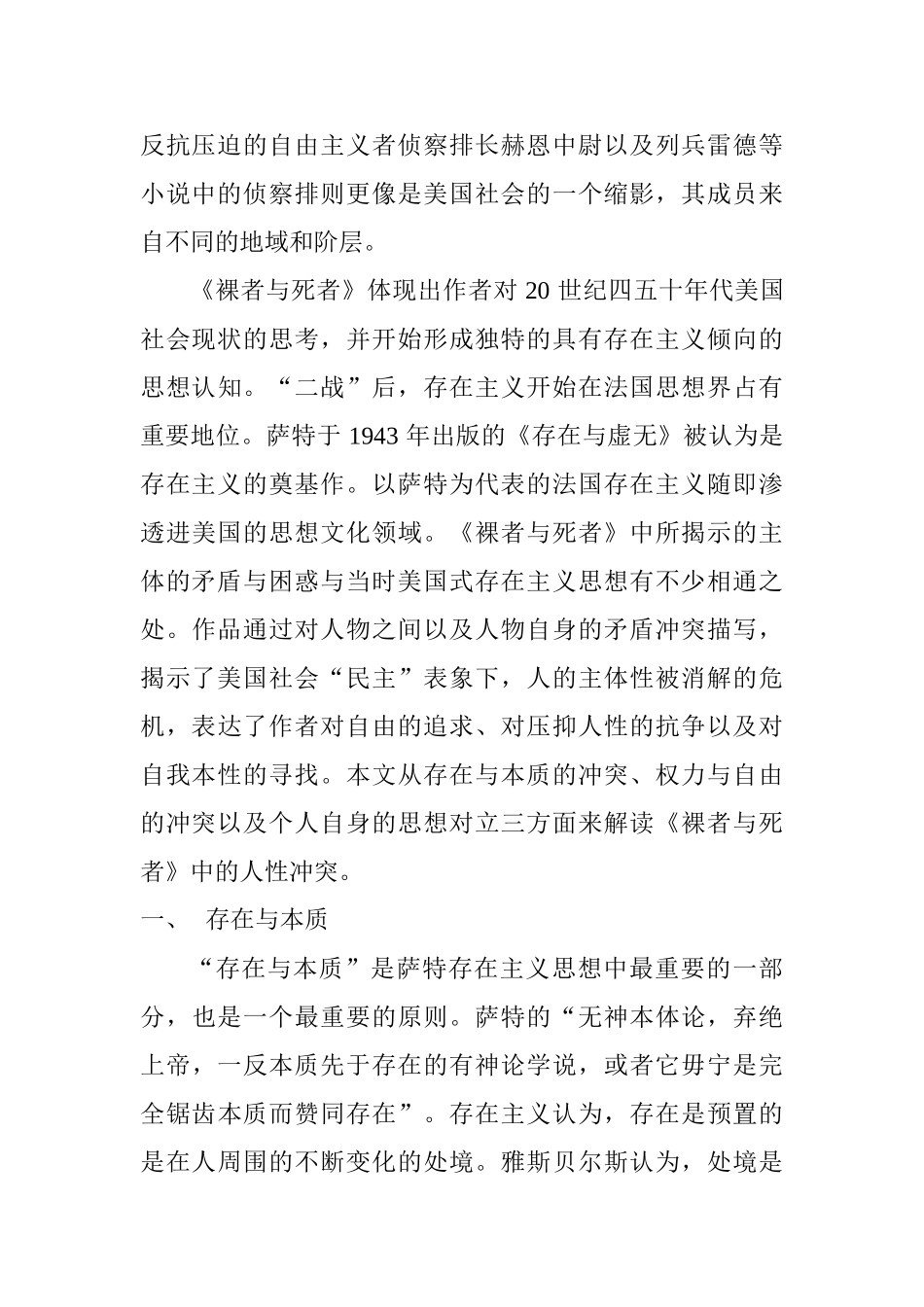 反抗压迫的自由主义者侦察排长赫恩中尉以及列兵雷德等小说中的侦察排则更像是美国社会的一个缩影，其成员来自不同的地域和阶层。

《裸者与死者》体现出作者对 20 世纪四五十年代美国社会现状的思考，并开始形成独特的具有存在主义倾向的思想认知。“二战”后，存在主义开始在法国思想界占有重要地位。萨特于 1943 年出版的《存在与虚无》被认为是存在主义的奠基作。以萨特为代表的法国存在主义随即渗透进美国的思想文化领域。《裸者与死者》中所揭示的主体的矛盾与困惑与当时美国式存在主义思想有不少相通之处。作品通过对人物之间以及人物自身的矛盾冲突描写，揭示了美国社会“民主”表象下，人的主体性被消解的危机，表达了作者对自由的追求、对压抑人性的抗争以及对自我本性的寻找。本文从存在与本质的冲突、权力与自由的冲突以及个人自身的思想对立三方面来解读《裸者与死者》中的人性冲突。

一、 存在与本质

“存在与本质”是萨特存在主义思想中最重要的一部分，也是一个最重要的原则。萨特的“无神本体论，弃绝上帝，一反本质先于存在的有神论学说，或者它毋宁是完全锯齿本质而赞同存在”。存在主义认为，存在是预置的是在人周围的不断变化的处境。雅斯贝尔斯认为，处境是